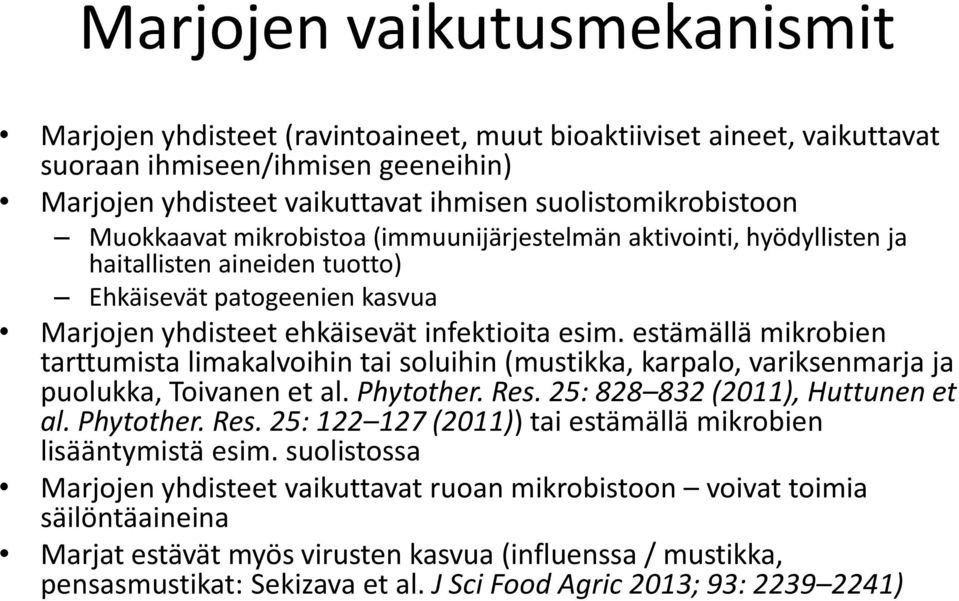 Marjojen vaikutusmekanismit

• Marjojen yhdisteet (ravintoaineet, muut bioaktiiviset aineet, vaikuttavat suoraan ihmiseen/ihmisen geeneihin)
• Marjojen yhdisteet vaikuttavat ihmisen suolistomikrobistoon
– Muokkaavat mikrobistoa (immuunijärjestelmän aktivointi, hyödyllisten ja haitallisten aineiden tuotto)
– Ehkäisevät patogeenien kasvua
• Marjojen yhdisteet ehkäisevät infektioita esim. estämällä mikrobien tarttumista limakalvoihin tai soluihin (mustikka, karpalo, variksenmarja ja puolukka, Toivanen et al. Phytother. Res. 25: 828–832 (2011), Huttunen et al. Phytother. Res. 25: 122–127 (2011)) tai estämällä mikrobien lisääntymistä esim. suolistossa
• Marjojen yhdisteet vaikuttavat ruoan mikrobistoon – voivat toimia säilöntäaineina
• Marjat estävät myös virusten kasvua (influenssa / mustikka, pensasmustikat: Sekizava et al. J Sci Food Agric 2013; 93: 2239–2241)